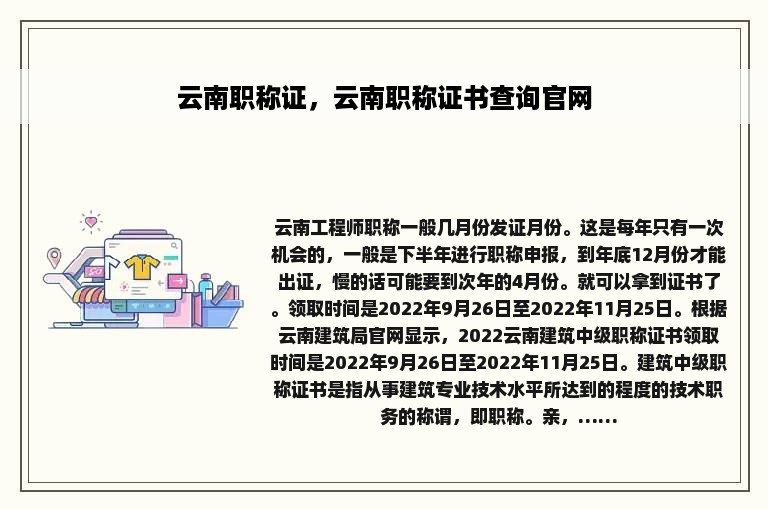 云南职称证，云南职称证书查询官网

云南工程师职称一般几月份发证月份。这是每年只有一次机会的，一般是下半年进行职称申报，到年底12月份才能出证，慢的话可能要到次年的4月份。就可以拿到证书了。领取时间是2022年9月26日至2022年11月25日。根据云南建筑局官网显示，2022云南建筑中级职称证书领取时间是2022年9月26日至2022年11月25日。建筑中级职称证书是指从事建筑专业技术水平所达到的程度的技术职务的称谓，即职称。亲，......